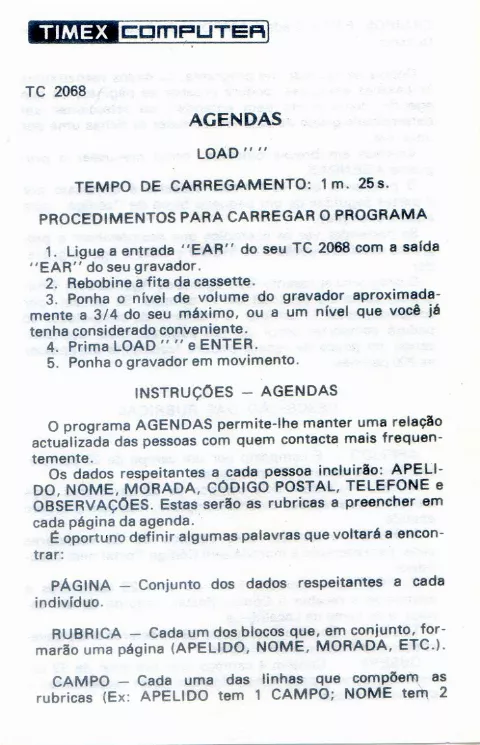 TIMEX COMPUTER

TC 2068

AGENDAS

LOAD " "

TEMPO DE CARREGAMENTO: 1 m. 25 s.

PROCEDIMENTOS PARA CARREGAR O PROGRAMA

1. Ligue a entrada "EAR" do seu TC 2068 com a saída "EAR" do seu gravador.
2. Rebobine a fita da cassette.
3. Ponha o nível de volume do gravador aproximadamente a 3/4 do seu máximo, ou a um nível que você já tenha considerado conveniente.
4. Prima LOAD " " e ENTER.
5. Ponha o gravador em movimento.

INSTRUÇÕES — AGENDAS

O programa AGENDAS permite-lhe manter uma relação actualizada das pessoas com quem contacta mais frequentemente.

Os dados respeitantes a cada pessoa incluirão: APELIDO, NOME, MORADA, CÓDIGO POSTAL, TELEFONE e OBSERVAÇÕES. Estas serão as rubricas a preencher em cada página da agenda.

É oportuno definir algumas palavras que voltará a encontrar:

PÁGINA — Conjunto dos dados respeitantes a cada indivíduo.

RUBRICA — Cada um dos blocos que, em conjunto, formarão uma página (APELIDO, NOME, MORADA, ETC.).

CAMPO — Cada uma das linhas que compõem as rubricas (Ex: APELIDO tem 1 CAMPO; NOME tem 2